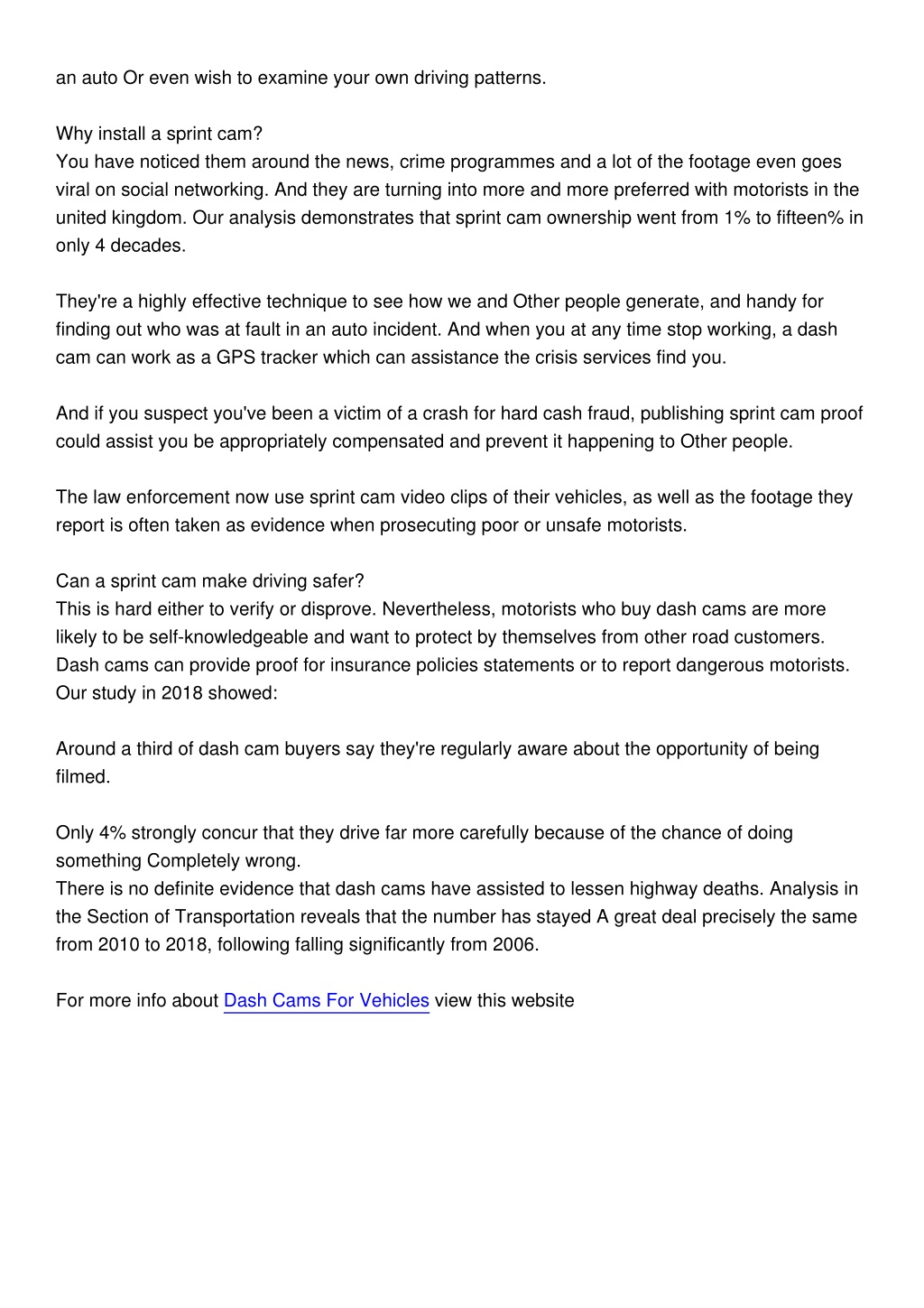 an auto Or even wish to examine your own driving patterns.

Why install a sprint cam?
You have noticed them around the news, crime programmes and a lot of the footage even goes viral on social networking. And they are turning into more and more preferred with motorists in the united kingdom. Our analysis demonstrates that sprint cam ownership went from 1% to fifteen% in only 4 decades.

They're a highly effective technique to see how we and Other people generate, and handy for finding out who was at fault in an auto incident. And when you at any time stop working, a dash cam can work as a GPS tracker which can assistance the crisis services find you.

And if you suspect you've been a victim of a crash for hard cash fraud, publishing sprint cam proof could assist you be appropriately compensated and prevent it happening to Other people.

The law enforcement now use sprint cam video clips of their vehicles, as well as the footage they report is often taken as evidence when prosecuting poor or unsafe motorists.

Can a sprint cam make driving safer?
This is hard either to verify or disprove. Nevertheless, motorists who buy dash cams are more likely to be self-knowledgeable and want to protect by themselves from other road customers. Dash cams can provide proof for insurance policies statements or to report dangerous motorists. Our study in 2018 showed:

Around a third of dash cam buyers say they're regularly aware about the opportunity of being filmed.

Only 4% strongly concur that they drive far more carefully because of the chance of doing something Completely wrong.
There is no definite evidence that dash cams have assisted to lessen highway deaths. Analysis in the Section of Transportation reveals that the number has stayed A great deal precisely the same from 2010 to 2018, following falling significantly from 2006.

For more info about Dash Cams For Vehicles view this website